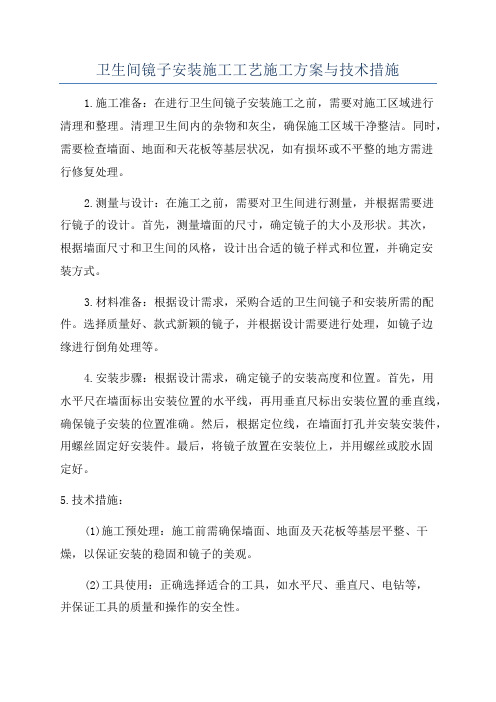 卫生间镜子安装施工工艺施工方案与技术措施

1.施工准备：在进行卫生间镜子安装施工之前，需要对施工区域进行清理和整理。清理卫生间内的杂物和灰尘，确保施工区域干净整洁。同时，需要检查墙面、地面和天花板等基层状况，如有损坏或不平整的地方需进行修复处理。

2.测量与设计：在施工之前，需要对卫生间进行测量，并根据需要进行镜子的设计。首先，测量墙面的尺寸，确定镜子的大小及形状。其次，根据墙面尺寸和卫生间的风格，设计出合适的镜子样式和位置，并确定安装方式。

3.材料准备：根据设计需求，采购合适的卫生间镜子和安装所需的配件。选择质量好、款式新颖的镜子，并根据设计需要进行处理，如镜子边缘进行倒角处理等。

4.安装步骤：根据设计需求，确定镜子的安装高度和位置。首先，用水平尺在墙面标出安装位置的水平线，再用垂直尺标出安装位置的垂直线，确保镜子安装的位置准确。然后，根据定位线，在墙面打孔并安装安装件，用螺丝固定好安装件。最后，将镜子放置在安装位上，并用螺丝或胶水固定好。

5.技术措施：

(1)施工预处理：施工前需确保墙面、地面及天花板等基层平整、干燥，以保证安装的稳固和镜子的美观。

(2)工具使用：正确选择适合的工具，如水平尺、垂直尺、电钻等，并保证工具的质量和操作的安全性。